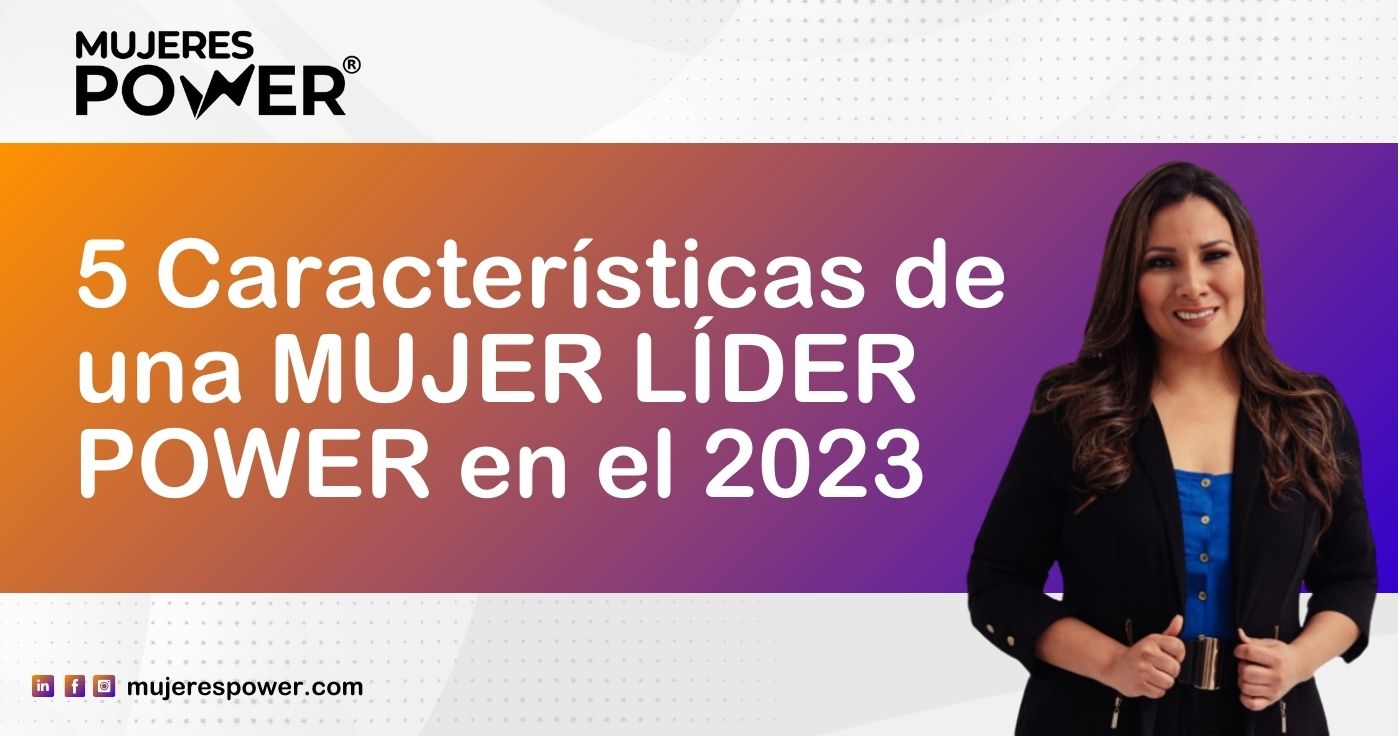 MUJERES POWER®

5 Características de una MUJER LÍDER POWER en el 2023

in f mujerespower.com